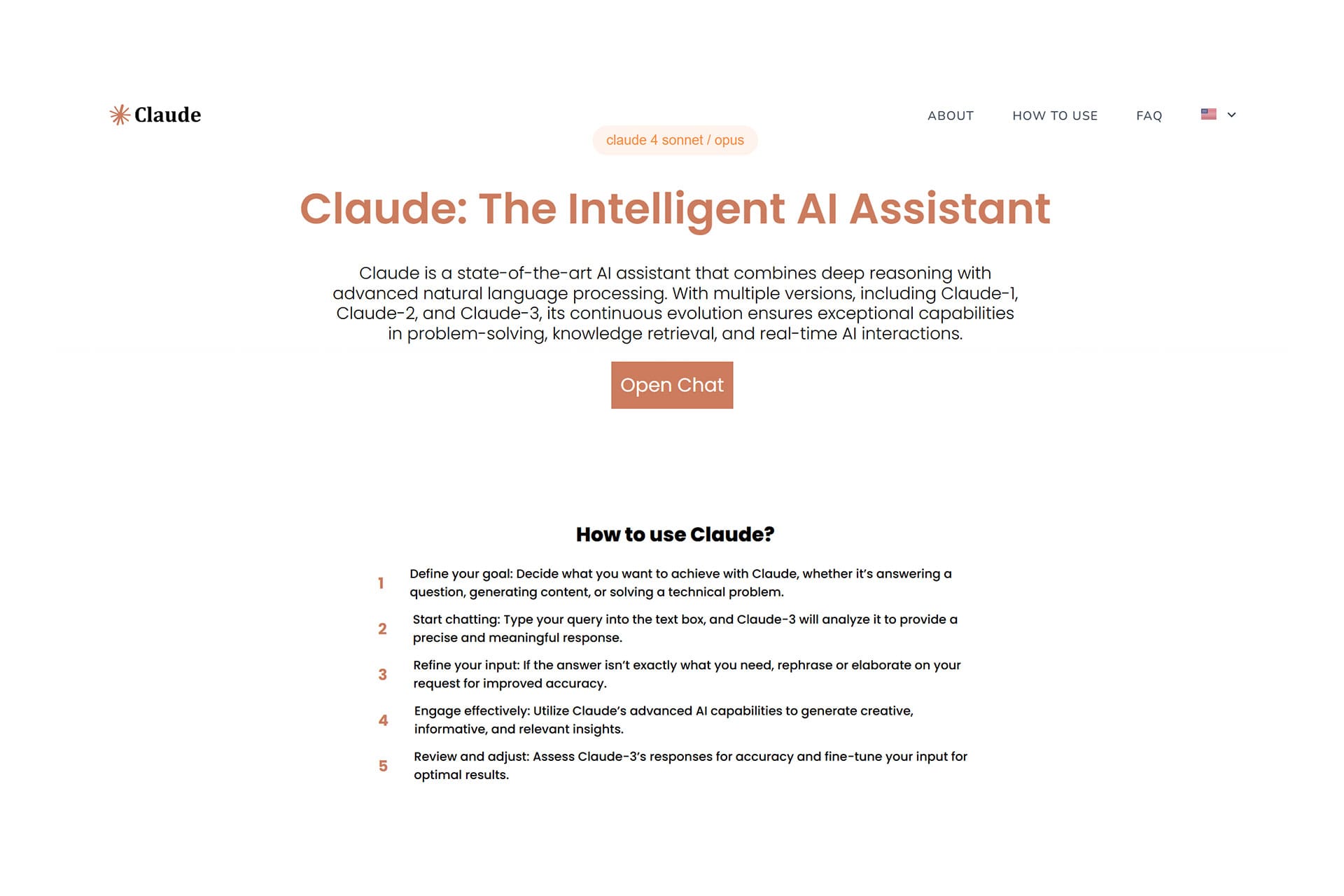 Claude

ABOUT HOW TO USE FAQ

claude 4 sonnet / opus

Claude: The Intelligent AI Assistant

Claude is a state-of-the-art AI assistant that combines deep reasoning with advanced natural language processing. With multiple versions, including Claude-1, Claude-2, and Claude-3, its continuous evolution ensures exceptional capabilities in problem-solving, knowledge retrieval, and real-time AI interactions.

Open Chat

How to use Claude?

1 Define your goal: Decide what you want to achieve with Claude, whether it's answering a question, generating content, or solving a technical problem.

2 Start chatting: Type your query into the text box, and Claude-3 will analyze it to provide a precise and meaningful response.

3 Refine your input: If the answer isn't exactly what you need, rephrase or elaborate on your request for improved accuracy.

4 Engage effectively: Utilize Claude's advanced AI capabilities to generate creative, informative, and relevant insights.

5 Review and adjust: Assess Claude-3's responses for accuracy and fine-tune your input for optimal results.